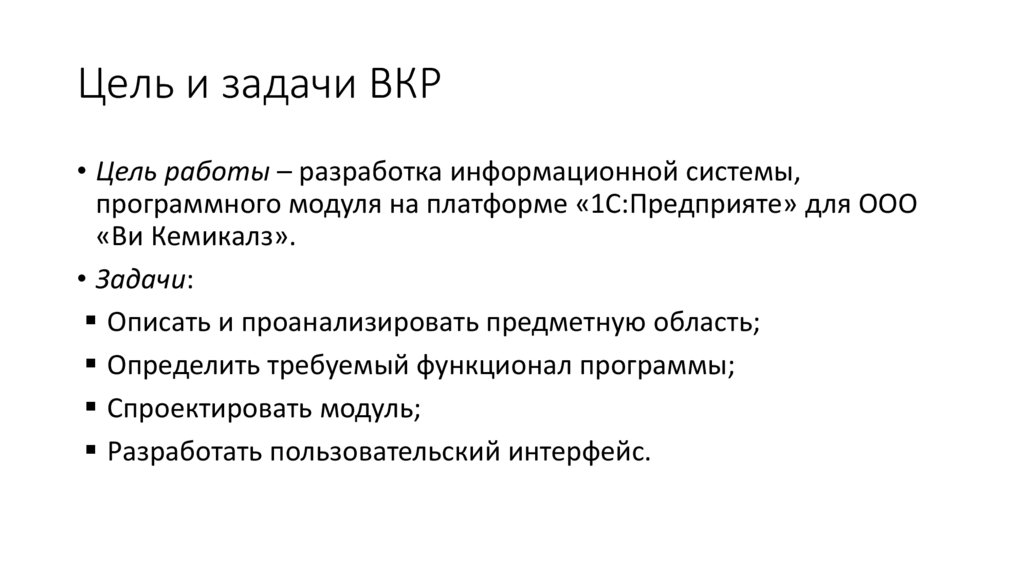 Цель и задачи ВКР

• Цель работы – разработка информационной системы, программного модуля на платформе «1С:Предприяте» для ООО «Ви Кемикалз».

• Задачи:

• Описать и проанализировать предметную область;

• Определить требуемый функционал программы;

• Спроектировать модуль;

• Разработать пользовательский интерфейс.